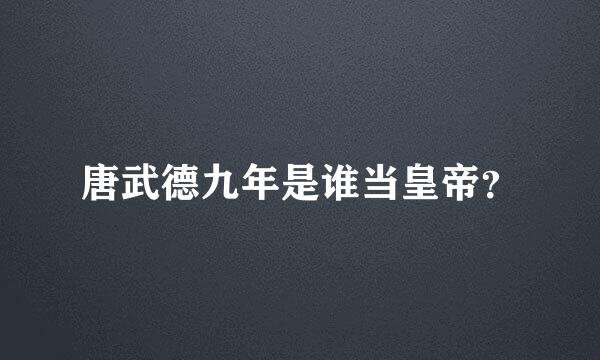 唐武德九年是谁当皇帝?